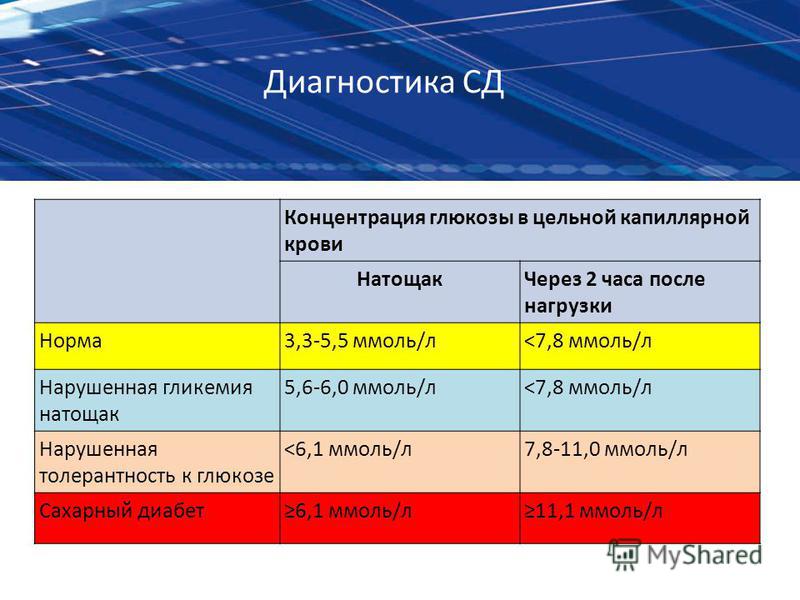 Диагностика СД

| | Концентрация глюкозы в цельной капиллярной крови | |
|---|---|---|
| | Натощак | Через 2 часа после нагрузки |
| Норма | 3,3-5,5 ммоль/л | <7,8 ммоль/л |
| Нарушенная гликемия натощак | 5,6-6,0 ммоль/л | <7,8 ммоль/л |
| Нарушенная толерантность к глюкозе | <6,1 ммоль/л | 7,8-11,0 ммоль/л |
| Сахарный диабет | ≥6,1 ммоль/л | ≥11,1 ммоль/л |

MyShared